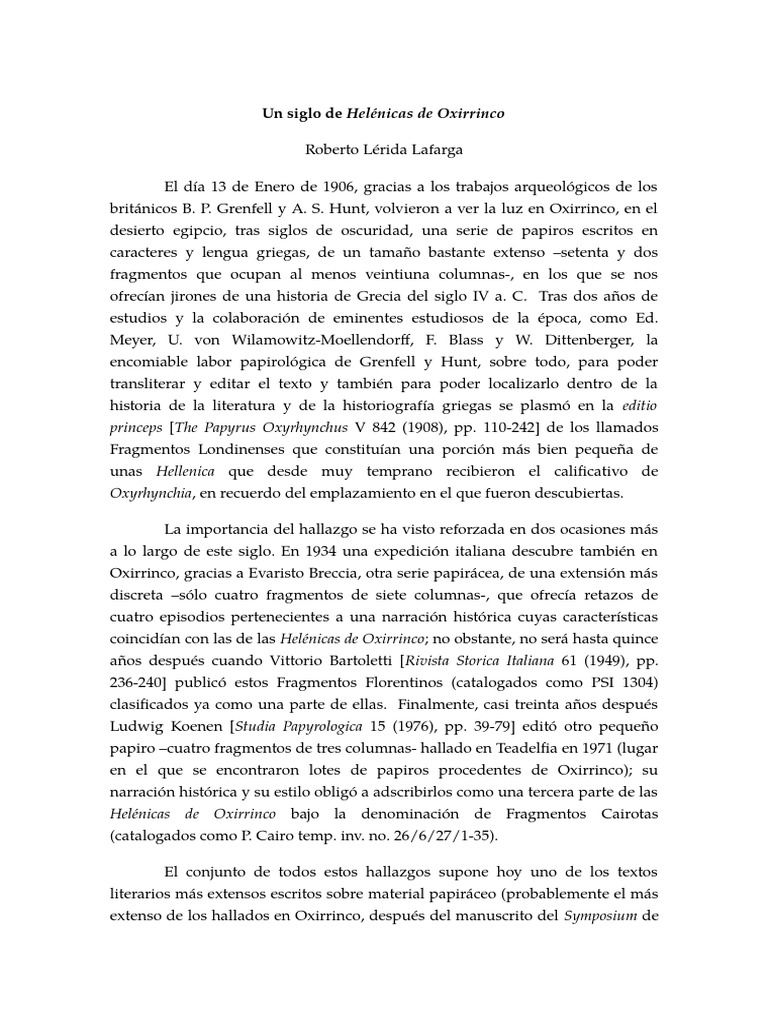 Un siglo de Helénicas de Oxirrinco

Roberto Lérida Lafarga

El día 13 de Enero de 1906, gracias a los trabajos arqueológicos de los británicos B. P. Grenfell y A. S. Hunt, volvieron a ver la luz en Oxirrinco, en el desierto egipcio, tras siglos de oscuridad, una serie de papiros escritos en caracteres y lengua griegas, de un tamaño bastante extenso –setenta y dos fragmentos que ocupan al menos veintiuna columnas-, en los que se nos ofrecían jirones de una historia de Grecia del siglo IV a. C. Tras dos años de estudios y la colaboración de eminentes estudiosos de la época, como Ed. Meyer, U. von Wilamowitz-Moellendorff, F. Blass y W. Dittenberger, la encomiable labor papirológica de Grenfell y Hunt, sobre todo, para poder transliterar y editar el texto y también para poder localizarlo dentro de la historia de la literatura y de la historiografía griegas se plasmó en la editio princeps [The Papyrus Oxyrhynchus V 842 (1908), pp. 110-242] de los llamados Fragmentos Londinenses que constituían una porción más bien pequeña de unas Hellenica que desde muy temprano recibieron el calificativo de Oxyrhynchia, en recuerdo del emplazamiento en el que fueron descubiertas.

La importancia del hallazgo se ha visto reforzada en dos ocasiones más a lo largo de este siglo. En 1934 una expedición italiana descubre también en Oxirrinco, gracias a Evaristo Breccia, otra serie papirácea, de una extensión más discreta –sólo cuatro fragmentos de siete columnas-, que ofrecía retazos de cuatro episodios pertenecientes a una narración histórica cuyas características coincidían con las de las Helénicas de Oxirrinco; no obstante, no será hasta quince años después cuando Vittorio Bartoletti [Rivista Storica Italiana 61 (1949), pp. 236-240] publicó estos Fragmentos Florentinos (catalogados como PSI 1304) clasificados ya como una parte de ellas. Finalmente, casi treinta años después Ludwig Koenen [Studia Papyrologica 15 (1976), pp. 39-79] editó otro pequeño papiro –cuatro fragmentos de tres columnas- hallado en Teadelfia en 1971 (lugar en el que se encontraron lotes de papiros procedentes de Oxirrinco); su narración histórica y su estilo obligó a adscribirlos como una tercera parte de las Helénicas de Oxirrinco bajo la denominación de Fragmentos Cairotas (catalogados como P. Cairo temp. inv. no. 26/6/27/1-35).

El conjunto de todos estos hallazgos supone hoy uno de los textos literarios más extensos escritos sobre material papiráceo (probablemente el más extenso de los hallados en Oxirrinco, después del manuscrito del Symposium de